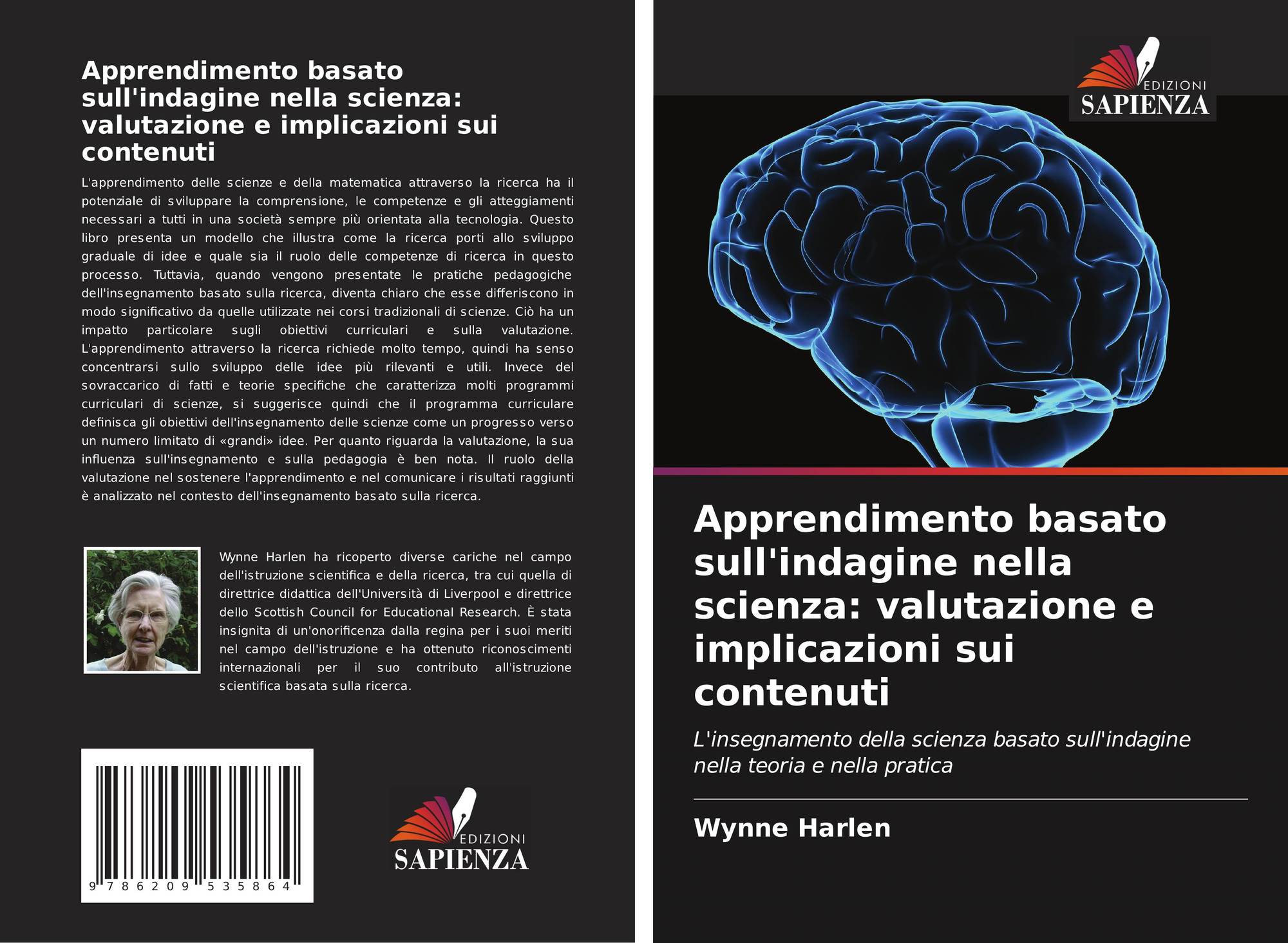 Apprendimento basato sull'indagine nella scienza: valutazione e implicazioni sui contenuti

L'apprendimento delle scienze e della matematica attraverso la ricerca ha il potenziale di sviluppare la comprensione, le competenze e gli atteggiamenti necessari a tutti in una società sempre più orientata alla tecnologia. Questo libro presenta un modello che illustra come la ricerca porti allo sviluppo graduale di idee e quale sia il ruolo delle competenze di ricerca in questo processo. Tuttavia, quando vengono presentate le pratiche pedagogiche dell'insegnamento basato sulla ricerca, diventa chiaro che esse differiscono in modo significativo da quelle utilizzate nei corsi tradizionali di scienze. Ciò ha un impatto particolare sugli obiettivi curriculari e sulla valutazione. L'apprendimento attraverso la ricerca richiede molto tempo, quindi ha senso concentrarsi sullo sviluppo delle idee più rilevanti e utili. Invece del sovraccarico di fatti e teorie specifiche che caratterizza molti programmi curriculari di scienze, si suggerisce quindi che il programma curriculare definisca gli obiettivi dell'insegnamento delle scienze come un progresso verso un numero limitato di «grandi» idee. Per quanto riguarda la valutazione, la sua influenza sull'insegnamento e sulla pedagogia è ben nota. Il ruolo della valutazione nel sostenere l'apprendimento e nel comunicare i risultati raggiunti è analizzato nel contesto dell'insegnamento basato sulla ricerca.

Wynne Harlen ha ricoperto diverse cariche nel campo dell'istruzione scientifica e della ricerca, tra cui quella di direttrice didattica dell'Università di Liverpool e direttrice dello Scottish Council for Educational Research. È stata insignita di un'onorificenza dalla regina per i suoi meriti nel campo dell'istruzione e ha ottenuto riconoscimenti internazionali per il suo contributo all'istruzione scientifica basata sulla ricerca.

9 786209 535864

EDIZIONI
SAPIENZA

EDIZIONI
SAPIENZA

Apprendimento basato sull'indagine nella scienza: valutazione e implicazioni sui contenuti

L'insegnamento della scienza basato sull'indagine nella teoria e nella pratica

Wynne Harlen